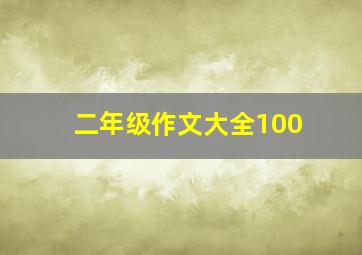 二年级作文大全100